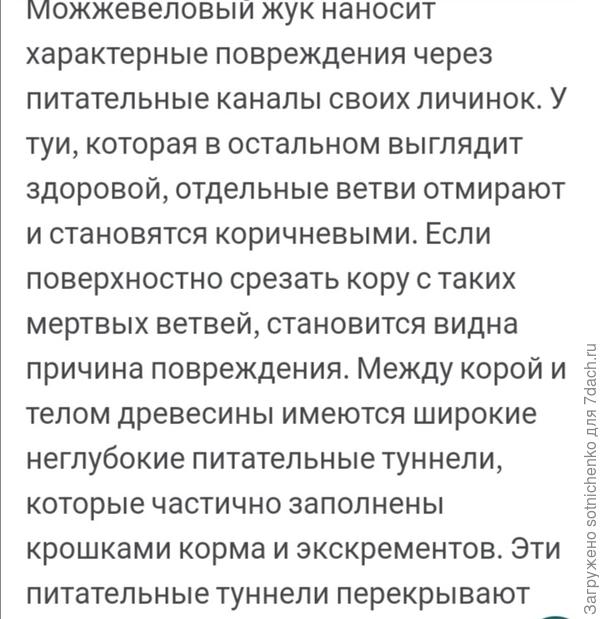 Можжевеловый жук наносит характерные повреждения через питательные каналы своих личинок. У туи, которая в остальном выглядит здоровой, отдельные ветви отмирают и становятся коричневыми. Если поверхностно срезать кору с таких мертвых ветвей, становится видна причина повреждения. Между корой и телом древесины имеются широкие неглубокие питательные туннели, которые частично заполнены крошками корма и экскрементов. Эти питательные туннели перекрывают

Загружено sotnichenko для 7dach.ru